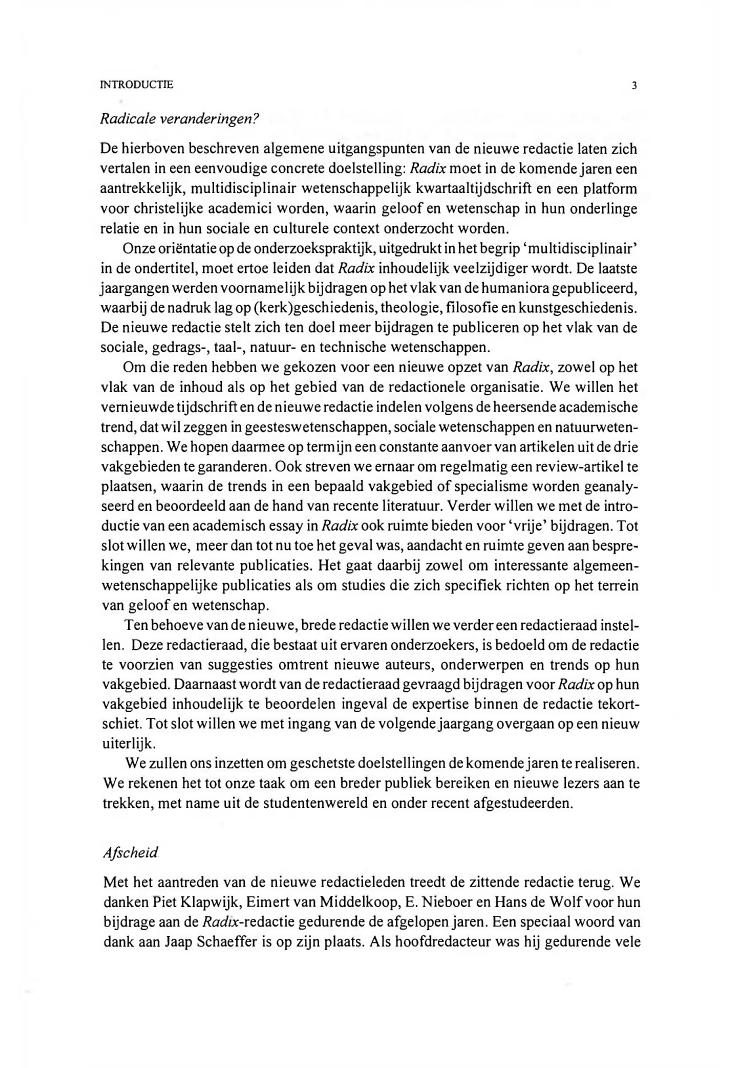 INTRODUCTIE 3

Radicale veranderingen?

De hierboven beschreven algemene uitgangspunten van de nieuwe redactie laten zich vertalen in een eenvoudige concrete doelstelling: Radix moet in de komende jaren een aantrekkelijk, multidisciplinair wetenschappelijk kwartaaltijdschrift en een platform voor christelijke academici worden, waarin geloof en wetenschap in hun onderlinge relatie en in hun sociale en culturele context onderzocht worden.

Onze oriëntatie op de onderzoekspraktijk, uitgedrukt in het begrip 'multidisciplinair' in de ondertitel, moet ertoe leiden dat Radix inhoudelijk veelzijdiger wordt. De laatste jaargangen werden voornamelijk bijdragen op het vlak van de humaniora gepubliceerd, waarbij de nadruk lag op (kerk)geschiedenis, theologie, filosofie en kunstgeschiedenis. De nieuwe redactie stelt zich ten doel meer bijdragen te publiceren op het vlak van de sociale, gedrags-, taal-, natuur- en technische wetenschappen.

Om die reden hebben we gekozen voor een nieuwe opzet van Radix, zowel op het vlak van de inhoud als op het gebied van de redactionele organisatie. We willen het vernieuwde tijdschrift en de nieuwe redactie indelen volgens de heersende academische trend, dat wil zeggen in geesteswetenschappen, sociale wetenschappen en natuurwetenschappen. We hopen daarmee op termijn een constante aanvoer van artikelen uit de drie vakgebieden te garanderen. Ook streven we ernaar om regelmatig een review-artikel te plaatsen, waarin de trends in een bepaald vakgebied of specialisme worden geanalyseerd en beoordeeld aan de hand van recente literatuur. Verder willen we met de introductie van een academisch essay in Radix ook ruimte bieden voor 'vrije' bijdragen. Tot slot willen we, meer dan tot nu toe het geval was, aandacht en ruimte geven aan besprekingen van relevante publicaties. Het gaat daarbij zowel om interessante algemeenwetenschappelijke publicaties als om studies die zich specifiek richten op het terrein van geloof en wetenschap.

Ten behoeve van de nieuwe, brede redactie willen we verder een redactieraad instellen. Deze redactieraad, die bestaat uit ervaren onderzoekers, is bedoeld om de redactie te voorzien van suggesties omtrent nieuwe auteurs, onderwerpen en trends op hun vakgebied. Daarnaast wordt van de redactieraad gevraagd bijdragen voor Radix op hun vakgebied inhoudelijk te beoordelen ingeval de expertise binnen de redactie tekortschiet. Tot slot willen we met ingang van de volgende jaargang overgaan op een nieuw uiterlijk.

We zullen ons inzetten om geschetste doelstellingen de komende jaren te realiseren. We rekenen het tot onze taak om een breder publiek bereiken en nieuwe lezers aan te trekken, met name uit de studentenwereld en onder recent afgestudeerden.

Afscheid

Met het aantreden van de nieuwe redactieleden treedt de zittende redactie terug. We danken Piet Klapwijk, Eimert van Middelkoop, E. Nieboer en Hans de Wolf voor hun bijdrage aan de Radix-redactie gedurende de afgelopen jaren. Een speciaal woord van dank aan Jaap Schaeffer is op zijn plaats. Als hoofdredacteur was hij gedurende vele